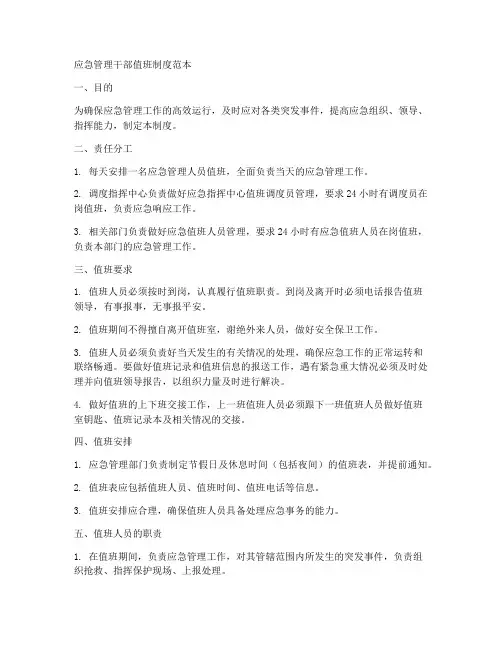 应急管理干部值班制度范本

一、目的

为确保应急管理工作的高效运行，及时应对各类突发事件，提高应急组织、领导、指挥能力，制定本制度。

二、责任分工

1. 每天安排一名应急管理人员值班，全面负责当天的应急管理工作。

2. 调度指挥中心负责做好应急指挥中心值班调度员管理，要求 24 小时有调度员在岗值班，负责应急响应工作。

3. 相关部门负责做好应急值班人员管理，要求 24 小时有应急值班人员在岗值班，负责本部门的应急管理工作。

三、值班要求

1. 值班人员必须按时到岗，认真履行值班职责。到岗及离开时必须电话报告值班领导，有事报事，无事报平安。

2. 值班期间不得擅自离开值班室，谢绝外来人员，做好安全保卫工作。

3. 值班人员必须负责好当天发生的有关情况的处理，确保应急工作的正常运转和联络畅通。要做好值班记录和值班信息的报送工作，遇有紧急重大情况必须及时处理并向值班领导报告，以组织力量及时进行解决。

4. 做好值班的上下班交接工作，上一班值班人员必须跟下一班值班人员做好值班室钥匙、值班记录本及相关情况的交接。

四、值班安排

1. 应急管理部门负责制定节假日及休息时间（包括夜间）的值班表，并提前通知。

2. 值班表应包括值班人员、值班时间、值班电话等信息。

3. 值班安排应合理，确保值班人员具备处理应急事务的能力。

五、值班人员的职责

1. 在值班期间，负责应急管理工作，对其管辖范围内所发生的突发事件，负责组织抢救、指挥保护现场、上报处理。